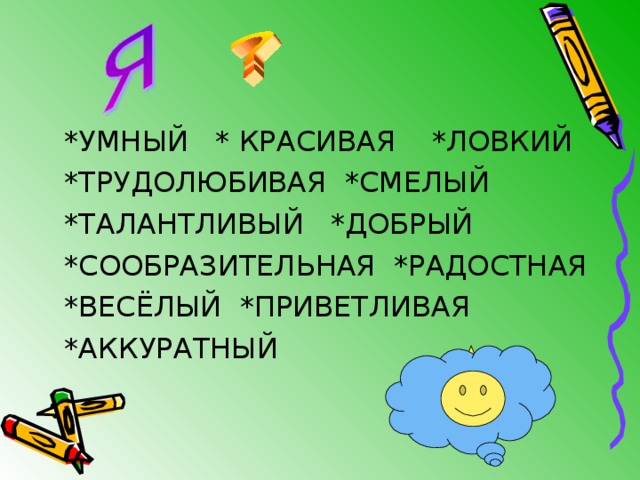 Я ?

*УМНЫЙ * КРАСИВАЯ *ЛОВКИЙ
*ТРУДОЛЮБИВАЯ *СМЕЛЫЙ
*ТАЛАНТЛИВЫЙ *ДОБРЫЙ
*СООБРАЗИТЕЛЬНАЯ *РАДОСТНАЯ
*ВЕСЁЛЫЙ *ПРИВЕТЛИВАЯ
*АККУРАТНЫЙ